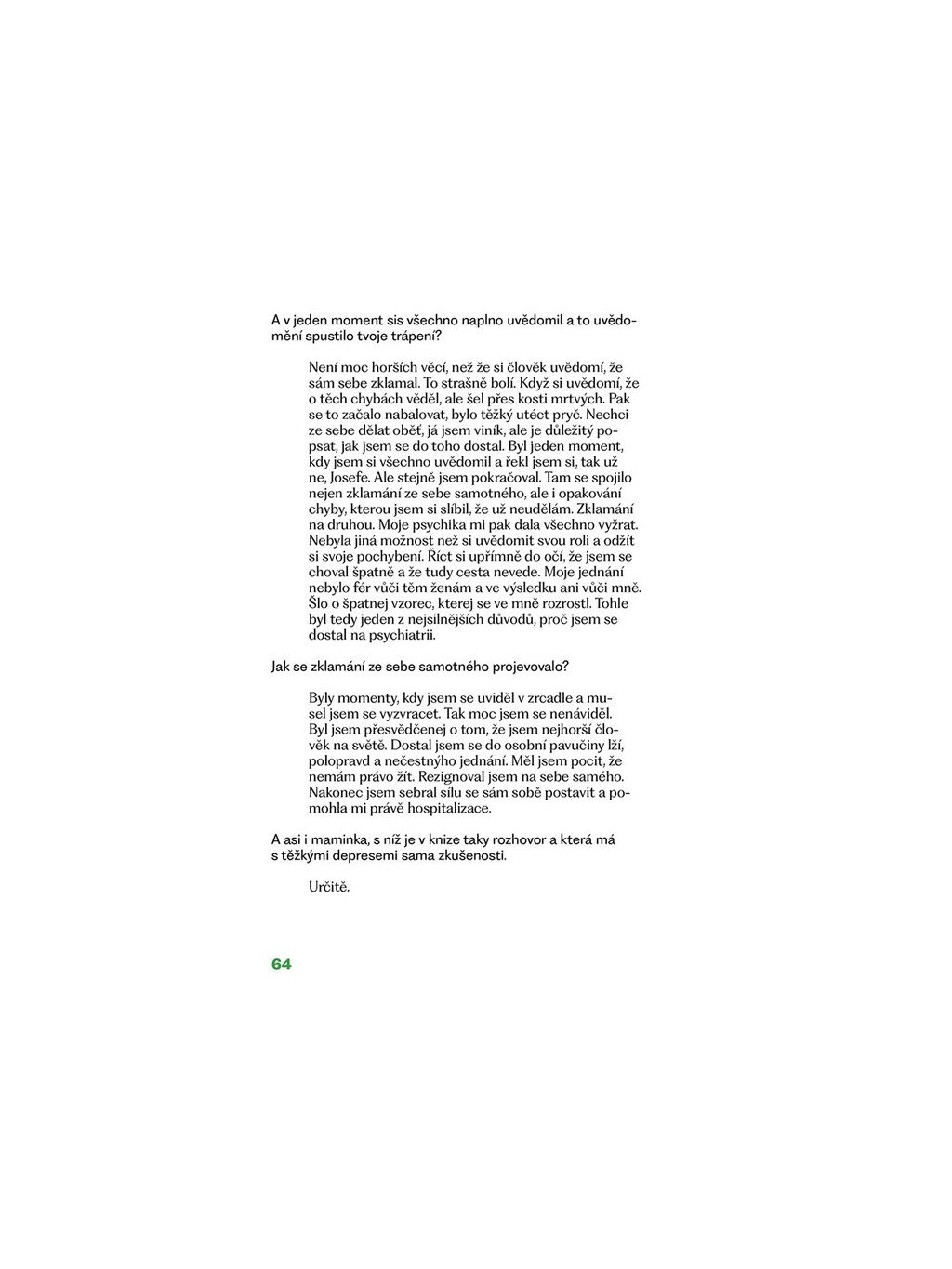 A v jeden moment sis všechno naplno uvědomil a to uvědomění spustilo tvoje trápení?

Není moc horších věcí, než že si člověk uvědomí, že sám sebe zklamal. To strašně bolí. Když si uvědomí, že o těch chybách věděl, ale šel přes kosti mrtvých. Pak se to začalo nabalovat, bylo těžký utéct pryč. Nechci ze sebe dělat oběť, já jsem viník, ale je důležitý popsat, jak jsem se do toho dostal. Byl jeden moment, kdy jsem si všechno uvědomil a řekl jsem si, tak už ne, Josefe. Ale stejně jsem pokračoval. Tam se spojilo nejen zklamání ze sebe samotného, ale i opakování chyby, kterou jsem si slíbil, že už neudělám. Zklamání na druhou. Moje psychika mi pak dala všechno vyžrat. Nebyla jiná možnost než si uvědomit svou roli a odžít si svoje pochybení. Říct si upřímně do očí, že jsem se choval špatně a že tudy cesta nevede. Moje jednání nebylo fér vůči těm ženám a ve výsledku ani vůči mně. Šlo o špatnej vzorec, kterej se ve mně rozrostl. Tohle byl tedy jeden z nejsilnějších důvodů, proč jsem se dostal na psychiatrii.

Jak se zklamání ze sebe samotného projevovalo?

Byly momenty, kdy jsem se uviděl v zrcadle a musel jsem se vyzvracet. Tak moc jsem se nenáviděl. Byl jsem přesvědčenej o tom, že jsem nejhorší člověk na světě. Dostal jsem se do osobní pavučiny lží, polopravd a nečestnýho jednání. Měl jsem pocit, že nemám právo žít. Rezignoval jsem na sebe samého. Nakonec jsem sebral sílu se sám sobě postavit a pomohla mi právě hospitalizace.

A asi i maminka, s níž je v knize taky rozhovor a která má s těžkými depresemi sama zkušenosti.

Určitě.

64